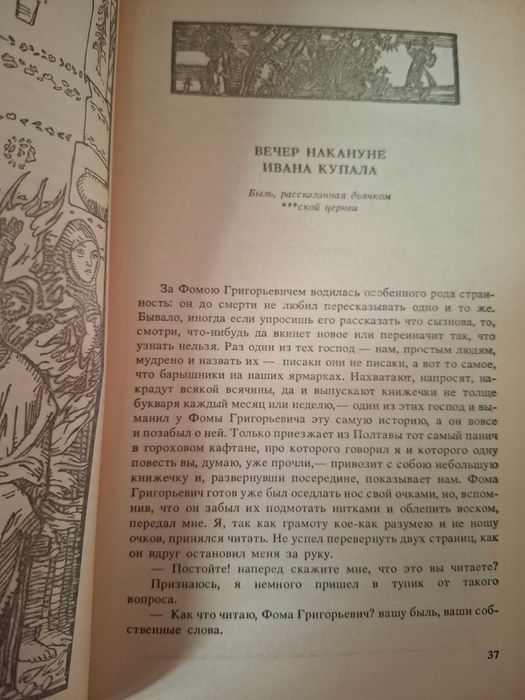 ВЕЧЕР НАКАНУНЕ ИВАНА КУПАЛА

Быль, рассказанная дьячком ***ской церкви

За Фомою Григорьевичем водилась особенного рода странность: он до смерти не любил пересказывать одно и то же. Бывало, иногда если упросишь его рассказать что сызнова, то, смотри, что-нибудь да вкинет новое или переиначит так, что узнать нельзя. Раз один из тех господ — нам, простым людям, мудрено и назвать их — писаки они не писаки, а вот то самое, что барышники на наших ярмарках. Нахватают, напросят, накрадут всякой всячины, да и выпускают книжечки не толще букваря каждый месяц или неделю,— один из этих господ и выманил у Фомы Григорьевича эту самую историю, а он вовсе и позабыл о ней. Только приезжает из Полтавы тот самый панич в гороховом кафтане, про которого говорил я и которого одну повесть вы, думаю, уже прочли,— привозит с собою небольшую книжечку и, развернувши посередине, показывает нам. Фома Григорьевич готов уже был оседлать нос свой очками, но, вспомнив, что он забыл их подмотать нитками и облепить воском, передал мне. Я, так как грамоту кое-как разумею и не ношу очков, принялся читать. Не успел перевернуть двух страниц, как он вдруг остановил меня за руку.

— Постойте! наперед скажите мне, что это вы читаете?

Признаюсь, я немного пришел в тупик от такого вопроса.

— Как что читаю, Фома Григорьевич? вашу быль, ваши собственные слова.

37